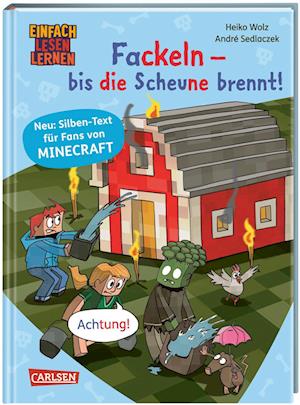 EINFACH LESEN LERNEN

Heiko Wolz
André Sedlaczek

Fackeln – bis die Scheune brennt!

Neu: Silben-Text für Fans von MINECRAFT

Achtung!

CARLSEN